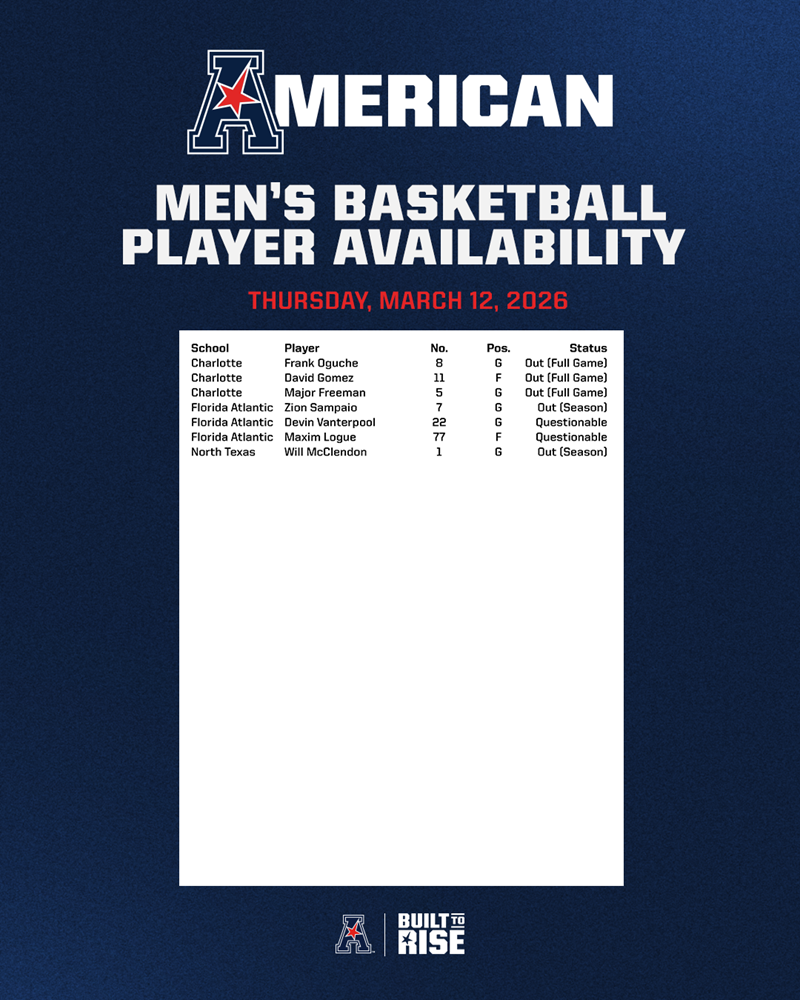 AMERICAN

MEN'S BASKETBALL PLAYER AVAILABILITY

THURSDAY, MARCH 12, 2026

| School | Player | No. | Pos. | Status |
|---|---|---|---|---|
| Charlotte | Frank Oguche | 8 | G | Out (Full Game) |
| Charlotte | David Gomez | 11 | F | Out (Full Game) |
| Charlotte | Major Freeman | 5 | G | Out (Full Game) |
| Florida Atlantic | Zion Sampaio | 7 | G | Out (Season) |
| Florida Atlantic | Devin Vanterpool | 22 | G | Questionable |
| Florida Atlantic | Maxim Logue | 77 | F | Questionable |
| North Texas | Will McClendon | 1 | G | Out (Season) |

BUILT TO RISE